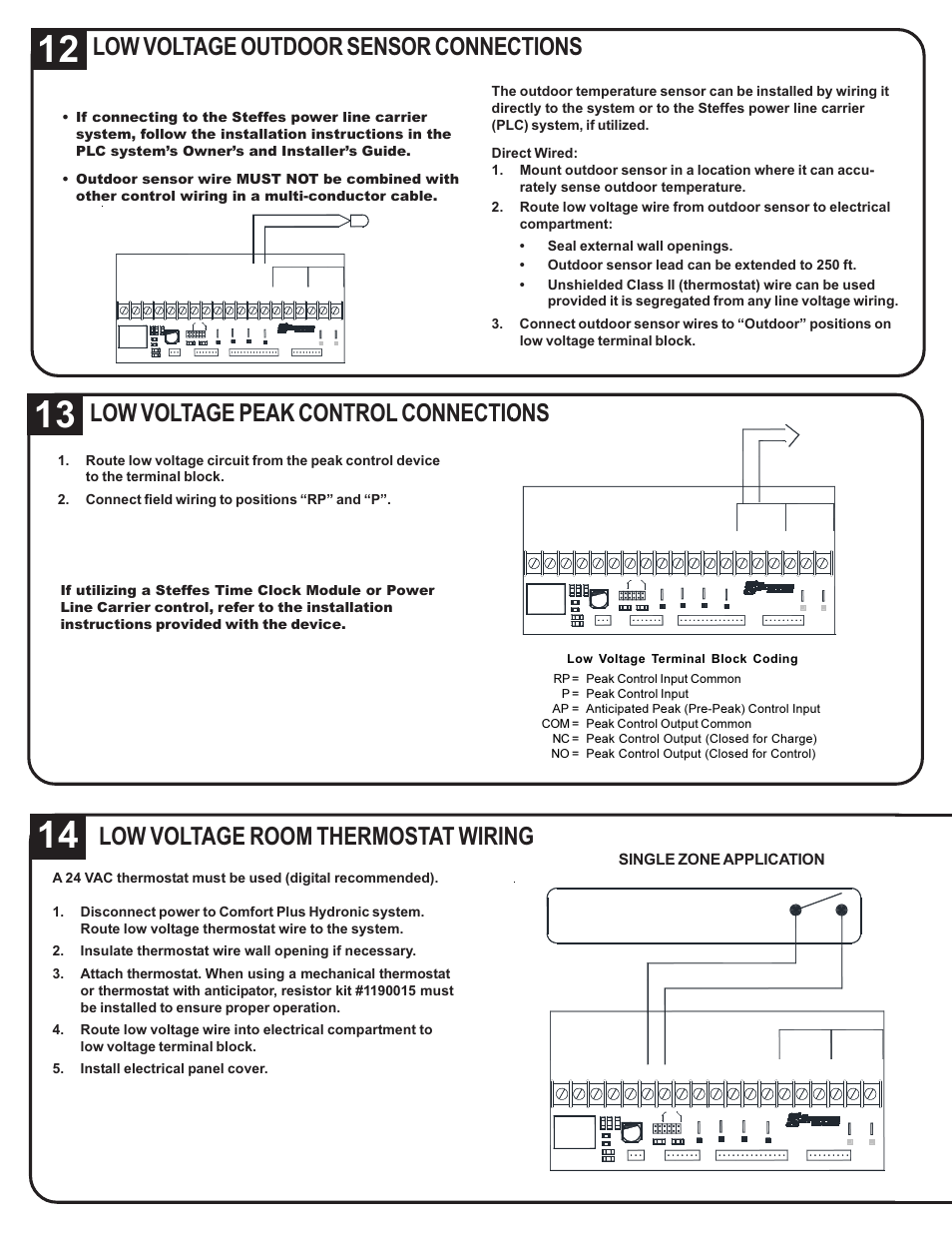 12 LOW VOLTAGE OUTDOOR SENSOR CONNECTIONS

• If connecting to the Steffes power line carrier system, follow the installation instructions in the PLC system's Owner's and Installer's Guide.

• Outdoor sensor wire MUST NOT be combined with other control wiring in a multi-conductor cable.

The outdoor temperature sensor can be installed by wiring it directly to the system or to the Steffes power line carrier (PLC) system, if utilized.

Direct Wired:
1. Mount outdoor sensor in a location where it can accurately sense outdoor temperature.
2. Route low voltage wire from outdoor sensor to electrical compartment:
• Seal external wall openings.
• Outdoor sensor lead can be extended to 250 ft.
• Unshielded Class II (thermostat) wire can be used provided it is segregated from any line voltage wiring.
3. Connect outdoor sensor wires to "Outdoor" positions on low voltage terminal block.

13 LOW VOLTAGE PEAK CONTROL CONNECTIONS

1. Route low voltage circuit from the peak control device to the terminal block.
2. Connect field wiring to positions "RP" and "P".

If utilizing a Steffes Time Clock Module or Power Line Carrier control, refer to the installation instructions provided with the device.

Low Voltage Terminal Block Coding
RP = Peak Control Input Common
P = Peak Control Input
AP = Anticipated Peak (Pre-Peak) Control Input
COM = Peak Control Output Common
NC = Peak Control Output (Closed for Charge)
NO = Peak Control Output (Closed for Control)

14 LOW VOLTAGE ROOM THERMOSTAT WIRING

A 24 VAC thermostat must be used (digital recommended).

1. Disconnect power to Comfort Plus Hydronic system. Route low voltage thermostat wire to the system.
2. Insulate thermostat wire wall opening if necessary.
3. Attach thermostat. When using a mechanical thermostat or thermostat with anticipator, resistor kit #1190015 must be installed to ensure proper operation.
4. Route low voltage wire into electrical compartment to low voltage terminal block.
5. Install electrical panel cover.

SINGLE ZONE APPLICATION